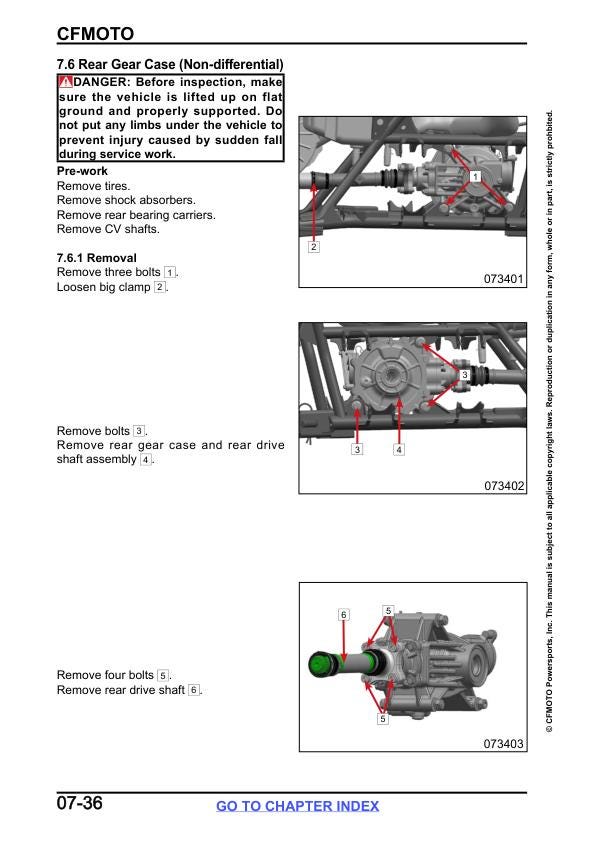 CFMOTO

7.6 Rear Gear Case (Non-differential)

DANGER: Before inspection, make sure the vehicle is lifted up on flat ground and properly supported. Do not put any limbs under the vehicle to prevent injury caused by sudden fall during service work.

Pre-work
Remove tires.
Remove shock absorbers.
Remove rear bearing carriers.
Remove CV shafts.

7.6.1 Removal
Remove three bolts 1.
Loosen big clamp 2.

1
2
073401

Remove bolts 3.
Remove rear gear case and rear drive shaft assembly 4.

3
3
4
073402

Remove four bolts 5.
Remove rear drive shaft 6.

6
5
5
073403

© CFMOTO Powersports, Inc. This manual is subject to all applicable copyright laws. Reproduction or duplication in any form, whole or in part, is strictly prohibited.

07-36
GO TO CHAPTER INDEX